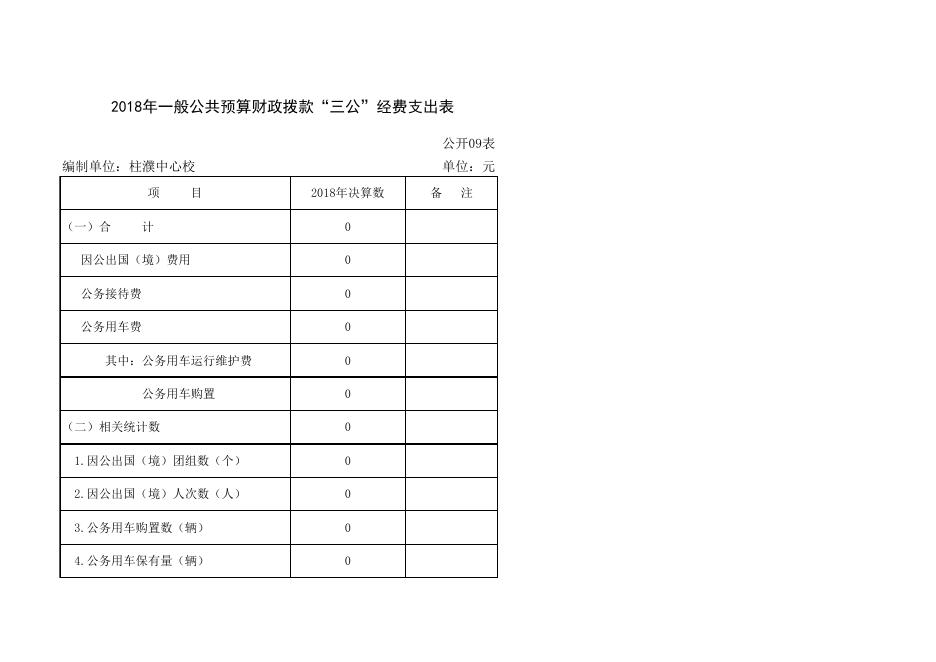 2018年一般公共预算财政拨款“三公”经费支出表

公开09表

编制单位：柱濮中心校

单位：元

| 项　　目 | 2018年决算数 | 备　注 |
|---|---|---|
| （一）合　　计 | 0 | |
| 因公出国（境）费用 | 0 | |
| 公务接待费 | 0 | |
| 公务用车费 | 0 | |
| 其中：公务用车运行维护费 | 0 | |
| 公务用车购置 | 0 | |
| （二）相关统计数 | 0 | |
| 1.因公出国（境）团组数（个） | 0 | |
| 2.因公出国（境）人次数（人） | 0 | |
| 3.公务用车购置数（辆） | 0 | |
| 4.公务用车保有量（辆） | 0 | |